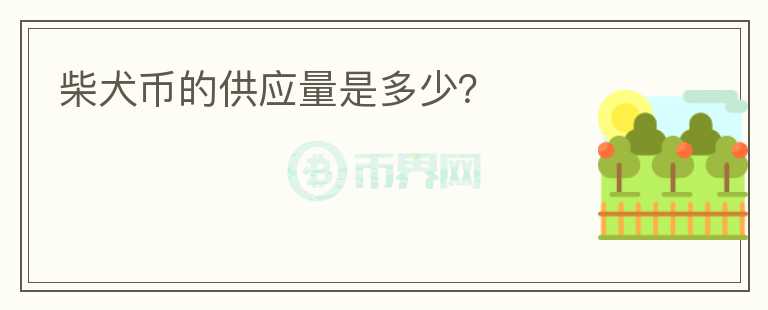 柴犬币的供应量是多少?

币界网